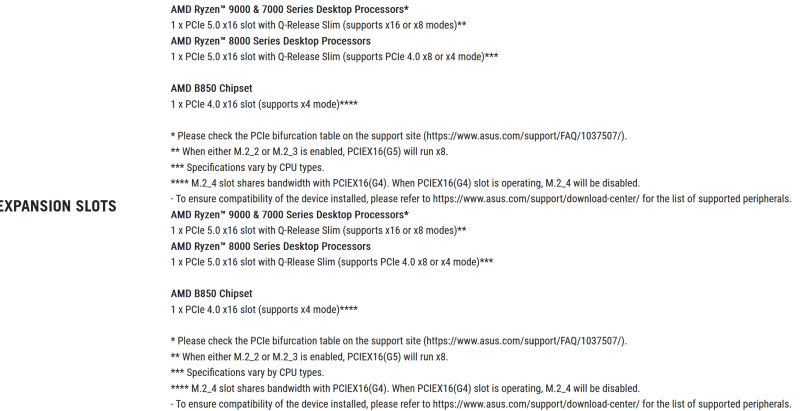 EXPANSION SLOTS

AMD Ryzen™ 9000 & 7000 Series Desktop Processors*
1 x PCIe 5.0 x16 slot with Q-Release Slim (supports x16 or x8 modes)**
AMD Ryzen™ 8000 Series Desktop Processors
1 x PCIe 5.0 x16 slot with Q-Release Slim (supports PCIe 4.0 x8 or x4 mode)***

AMD B850 Chipset
1 x PCIe 4.0 x16 slot (supports x4 mode)****

* Please check the PCIe bifurcation table on the support site (https://www.asus.com/support/FAQ/1037507/).
** When either M.2_2 or M.2_3 is enabled, PCIEX16(G5) will run x8.
*** Specifications vary by CPU types.
**** M.2_4 slot shares bandwidth with PCIEX16(G4). When PCIEX16(G4) slot is operating, M.2_4 will be disabled.
- To ensure compatibility of the device installed, please refer to https://www.asus.com/support/download-center/ for the list of supported peripherals.
AMD Ryzen™ 9000 & 7000 Series Desktop Processors*
1 x PCIe 5.0 x16 slot with Q-Release Slim (supports x16 or x8 modes)**
AMD Ryzen™ 8000 Series Desktop Processors
1 x PCIe 5.0 x16 slot with Q-Rlease Slim (supports PCIe 4.0 x8 or x4 mode)***

AMD B850 Chipset
1 x PCIe 4.0 x16 slot (supports x4 mode)****

* Please check the PCIe bifurcation table on the support site (https://www.asus.com/support/FAQ/1037507/).
** When either M.2_2 or M.2_3 is enabled, PCIEX16(G5) will run x8.
*** Specifications vary by CPU types.
**** M.2_4 slot shares bandwidth with PCIEX16(G4). When PCIEX16(G4) slot is operating, M.2_4 will be disabled.
- To ensure compatibility of the device installed, please refer to https://www.asus.com/support/download-center/ for the list of supported peripherals.